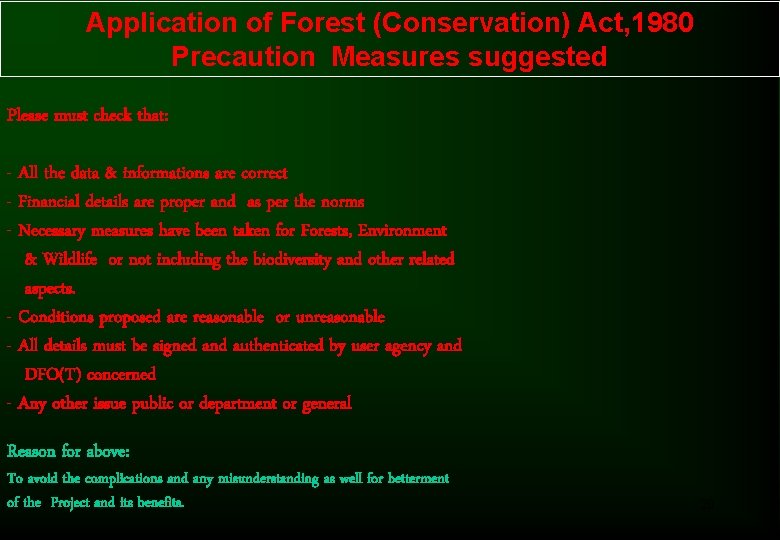 Application of Forest (Conservation) Act,1980
Precaution Measures suggested

Please must check that:

- All the data & informations are correct
- Financial details are proper and as per the norms
- Necessary measures have been taken for Forests, Environment & Wildlife or not including the biodiversity and other related aspects.
- Conditions proposed are reasonable or unreasonable
- All details must be signed and authenticated by user agency and DFO(T) concerned
- Any other issue public or department or general

Reason for above:

To avoid the complications and any misunderstanding as well for betterment of the Project and its benefits.